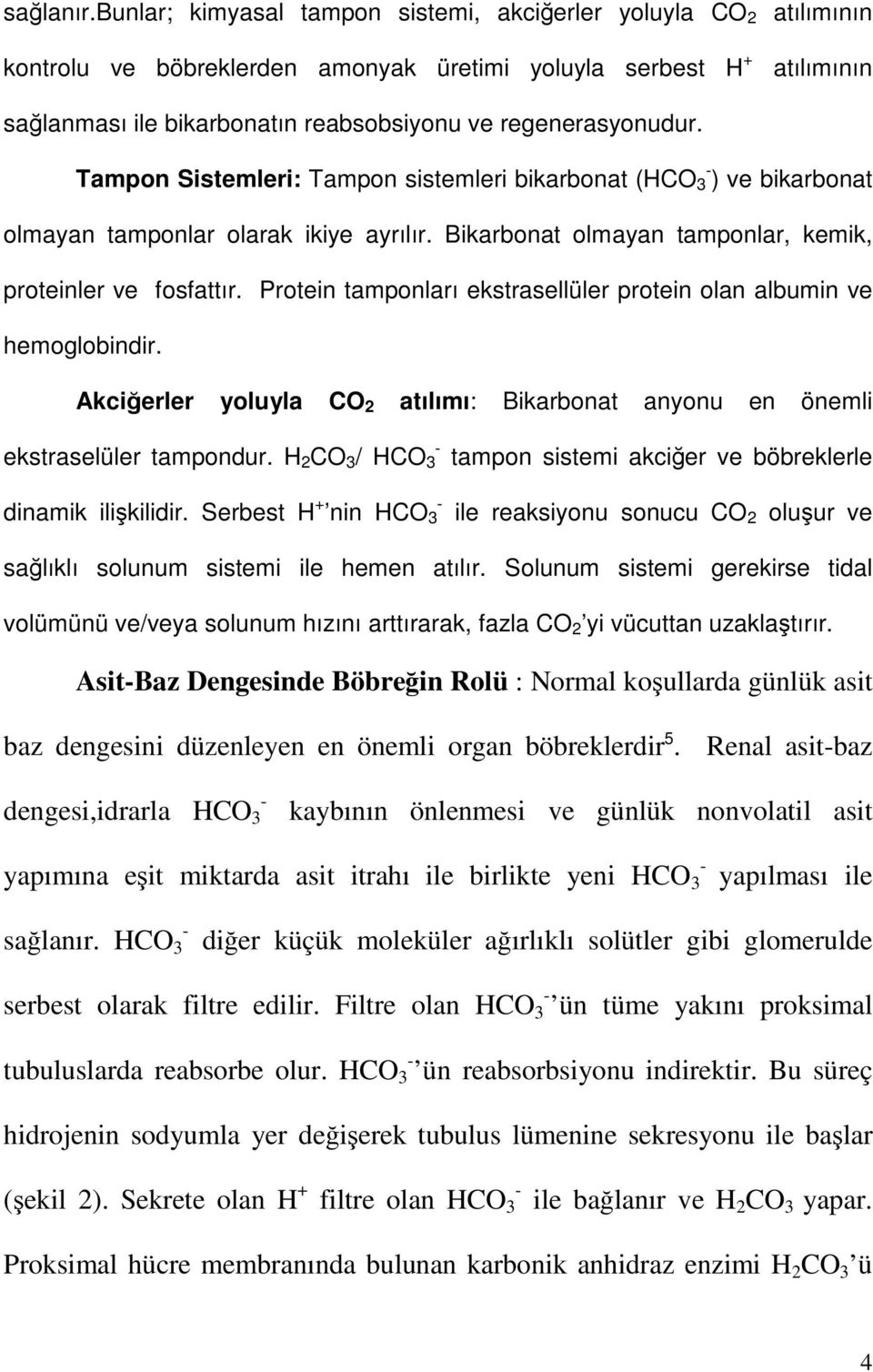 sağlanır.Bunlar; kimyasal tampon sistemi, akciğerler yoluyla $CO_2$ atılımının kontrolu ve böbreklerden amonyak üretimi yoluyla serbest $H^+$ atılımının sağlanması ile bikarbonatın reabsobsiyonu ve regenerasyonudur.

Tampon Sistemleri: Tampon sistemleri bikarbonat ($HCO_3^-$) ve bikarbonat olmayan tamponlar olarak ikiye ayrılır. Bikarbonat olmayan tamponlar, kemik, proteinler ve fosfattır. Protein tamponları ekstrasellüler protein olan albumin ve hemoglobindir.

Akciğerler yoluyla $CO_2$ atılımı: Bikarbonat anyonu en önemli ekstraselüler tampondur. $H_2CO_3$/ $HCO_3^-$ tampon sistemi akciğer ve böbreklerle dinamik ilişkilidir. Serbest $H^+$'nin $HCO_3^-$ ile reaksiyonu sonucu $CO_2$ oluşur ve sağlıklı solunum sistemi ile hemen atılır. Solunum sistemi gerekirse tidal volümünü ve/veya solunum hızını arttırarak, fazla $CO_2$'yi vücuttan uzaklaştırır.

Asit-Baz Dengesinde Böbreğin Rolü : Normal koşullarda günlük asit baz dengesini düzenleyen en önemli organ böbreklerdir$^5$. Renal asit-baz dengesi,idrarla $HCO_3^-$ kaybının önlenmesi ve günlük nonvolatil asit yapımına eşit miktarda asit itrahı ile birlikte yeni $HCO_3^-$ yapılması ile sağlanır. $HCO_3^-$ diğer küçük moleküler ağırlıklı solütler gibi glomerulde serbest olarak filtre edilir. Filtre olan $HCO_3^-$'ün tüme yakını proksimal tubuluslarda reabsorbe olur. $HCO_3^-$'ün reabsorbsiyonu indirektir. Bu süreç hidrojenin sodyumla yer değişerek tubulus lümenine sekresyonu ile başlar (şekil 2). Sekrete olan $H^+$ filtre olan $HCO_3^-$ ile bağlanır ve $H_2CO_3$ yapar. Proksimal hücre membranında bulunan karbonik anhidraz enzimi $H_2CO_3$'ü

4